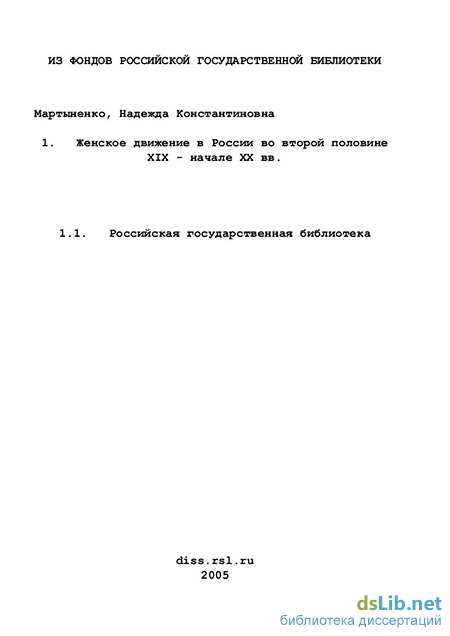 ИЗ ФОНДОВ РОССИЙСКОЙ ГОСУДАРСТВЕННОЙ БИБЛИОТЕКИ

Мартыненко, Надежда Константиновна

1. Женское движение в России во второй половине XIX - начале XX вв.

1.1. Российская государственная библиотека

diss.rsl.ru
2005

dsLib.net
библиотека диссертаций